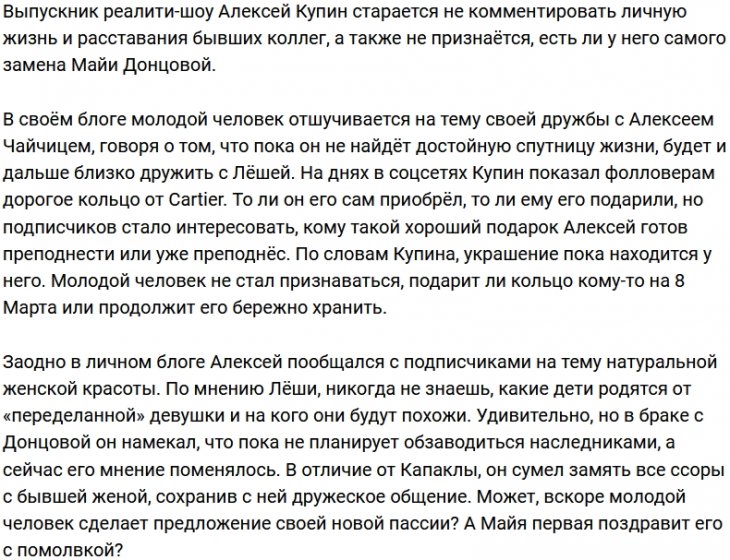 Выпускник реалити-шоу Алексей Купин старается не комментировать личную жизнь и расставания бывших коллег, а также не признаётся, есть ли у него самого замена Майи Донцовой.

В своём блоге молодой человек отшучивается на тему своей дружбы с Алексеем Чайчицем, говоря о том, что пока он не найдёт достойную спутницу жизни, будет и дальше близко дружить с Лёшей. На днях в соцсетях Купин показал фолловерам дорогое кольцо от Cartier. То ли он его сам приобрёл, то ли ему его подарили, но подписчиков стало интересовать, кому такой хороший подарок Алексей готов преподнести или уже преподнёс. По словам Купина, украшение пока находится у него. Молодой человек не стал признаваться, подарит ли кольцо кому-то на 8 Марта или продолжит его бережно хранить.

Заодно в личном блоге Алексей пообщался с подписчиками на тему натуральной женской красоты. По мнению Лёши, никогда не знаешь, какие дети родятся от «переделанной» девушки и на кого они будут похожи. Удивительно, но в браке с Донцовой он намекал, что пока не планирует обзаводиться наследниками, а сейчас его мнение поменялось. В отличие от Капаклы, он сумел замять все ссоры с бывшей женой, сохранив с ней дружеское общение. Может, вскоре молодой человек сделает предложение своей новой пассии? А Майя первая поздравит его с помолвкой?